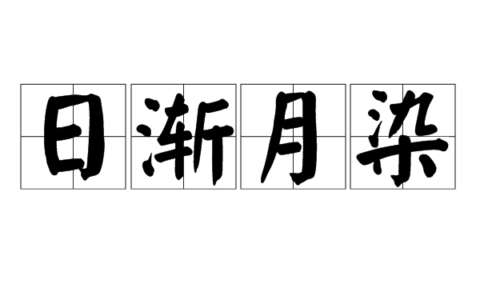 日渐月染